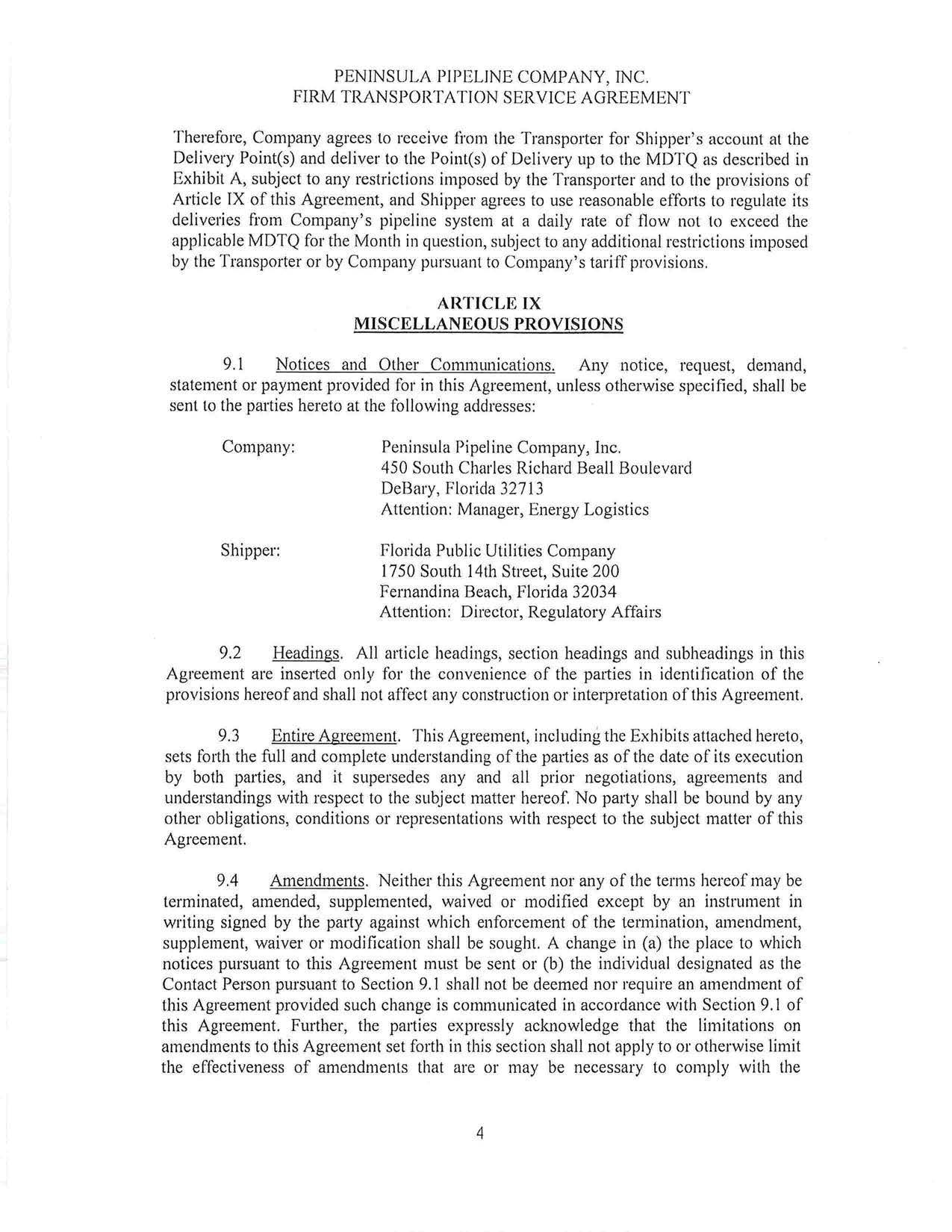 PENINSULA PIPELINE COMPANY, INC.
FIRM TRANSPORTATION SERVICE AGREEMENT

Therefore, Company agrees to receive from the Transporter for Shipper's account at the Delivery Point(s) and deliver to the Point(s) of Delivery up to the MDTQ as described in Exhibit A, subject to any restrictions imposed by the Transporter and to the provisions of Article IX of this Agreement, and Shipper agrees to use reasonable efforts to regulate its deliveries from Company's pipeline system at a daily rate of flow not to exceed the applicable MDTQ for the Month in question, subject to any additional restrictions imposed by the Transporter or by Company pursuant to Company's tariff provisions.

ARTICLE IX
MISCELLANEOUS PROVISIONS

9.1 Notices and Other Communications. Any notice, request, demand, statement or payment provided for in this Agreement, unless otherwise specified, shall be sent to the parties hereto at the following addresses:

Company: Peninsula Pipeline Company, Inc.
450 South Charles Richard Beall Boulevard
DeBary, Florida 32713
Attention: Manager, Energy Logistics

Shipper: Florida Public Utilities Company
1750 South 14th Street, Suite 200
Fernandina Beach, Florida 32034
Attention: Director, Regulatory Affairs

9.2 Headings. All article headings, section headings and subheadings in this Agreement are inserted only for the convenience of the parties in identification of the provisions hereof and shall not affect any construction or interpretation of this Agreement.

9.3 Entire Agreement. This Agreement, including the Exhibits attached hereto, sets forth the full and complete understanding of the parties as of the date of its execution by both parties, and it supersedes any and all prior negotiations, agreements and understandings with respect to the subject matter hereof. No party shall be bound by any other obligations, conditions or representations with respect to the subject matter of this Agreement.

9.4 Amendments. Neither this Agreement nor any of the terms hereof may be terminated, amended, supplemented, waived or modified except by an instrument in writing signed by the party against which enforcement of the termination, amendment, supplement, waiver or modification shall be sought. A change in (a) the place to which notices pursuant to this Agreement must be sent or (b) the individual designated as the Contact Person pursuant to Section 9.1 shall not be deemed nor require an amendment of this Agreement provided such change is communicated in accordance with Section 9.1 of this Agreement. Further, the parties expressly acknowledge that the limitations on amendments to this Agreement set forth in this section shall not apply to or otherwise limit the effectiveness of amendments that are or may be necessary to comply with the

4